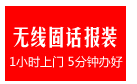 无线固话报装
1小时上门 5分钟办好